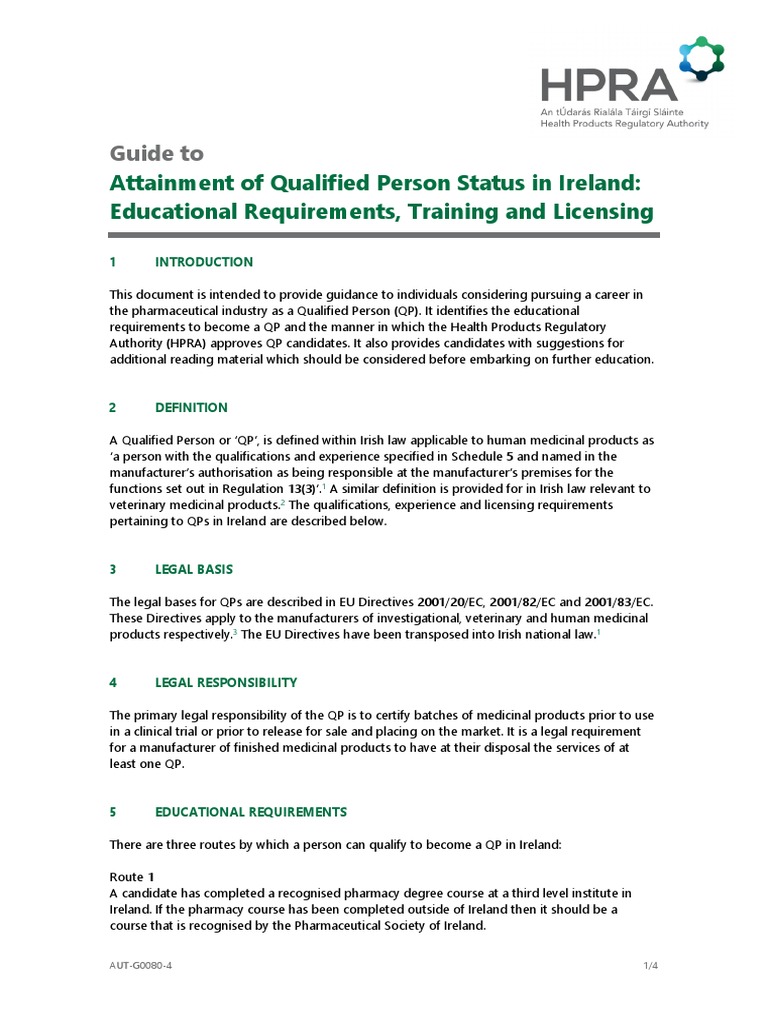 HPRA
An tÚdarás Rialála Táirgí Sláinte
Health Products Regulatory Authority

Guide to
Attainment of Qualified Person Status in Ireland: Educational Requirements, Training and Licensing

1 INTRODUCTION

This document is intended to provide guidance to individuals considering pursuing a career in the pharmaceutical industry as a Qualified Person (QP). It identifies the educational requirements to become a QP and the manner in which the Health Products Regulatory Authority (HPRA) approves QP candidates. It also provides candidates with suggestions for additional reading material which should be considered before embarking on further education.

2 DEFINITION

A Qualified Person or 'QP', is defined within Irish law applicable to human medicinal products as 'a person with the qualifications and experience specified in Schedule 5 and named in the manufacturer's authorisation as being responsible at the manufacturer's premises for the functions set out in Regulation 13(3)'.$^1$ A similar definition is provided for in Irish law relevant to veterinary medicinal products.$^2$ The qualifications, experience and licensing requirements pertaining to QPs in Ireland are described below.

3 LEGAL BASIS

The legal bases for QPs are described in EU Directives 2001/20/EC, 2001/82/EC and 2001/83/EC. These Directives apply to the manufacturers of investigational, veterinary and human medicinal products respectively.$^3$ The EU Directives have been transposed into Irish national law.$^1$

4 LEGAL RESPONSIBILITY

The primary legal responsibility of the QP is to certify batches of medicinal products prior to use in a clinical trial or prior to release for sale and placing on the market. It is a legal requirement for a manufacturer of finished medicinal products to have at their disposal the services of at least one QP.

5 EDUCATIONAL REQUIREMENTS

There are three routes by which a person can qualify to become a QP in Ireland:

Route 1
A candidate has completed a recognised pharmacy degree course at a third level institute in Ireland. If the pharmacy course has been completed outside of Ireland then it should be a course that is recognised by the Pharmaceutical Society of Ireland.

AUT-G0080-4 1/4